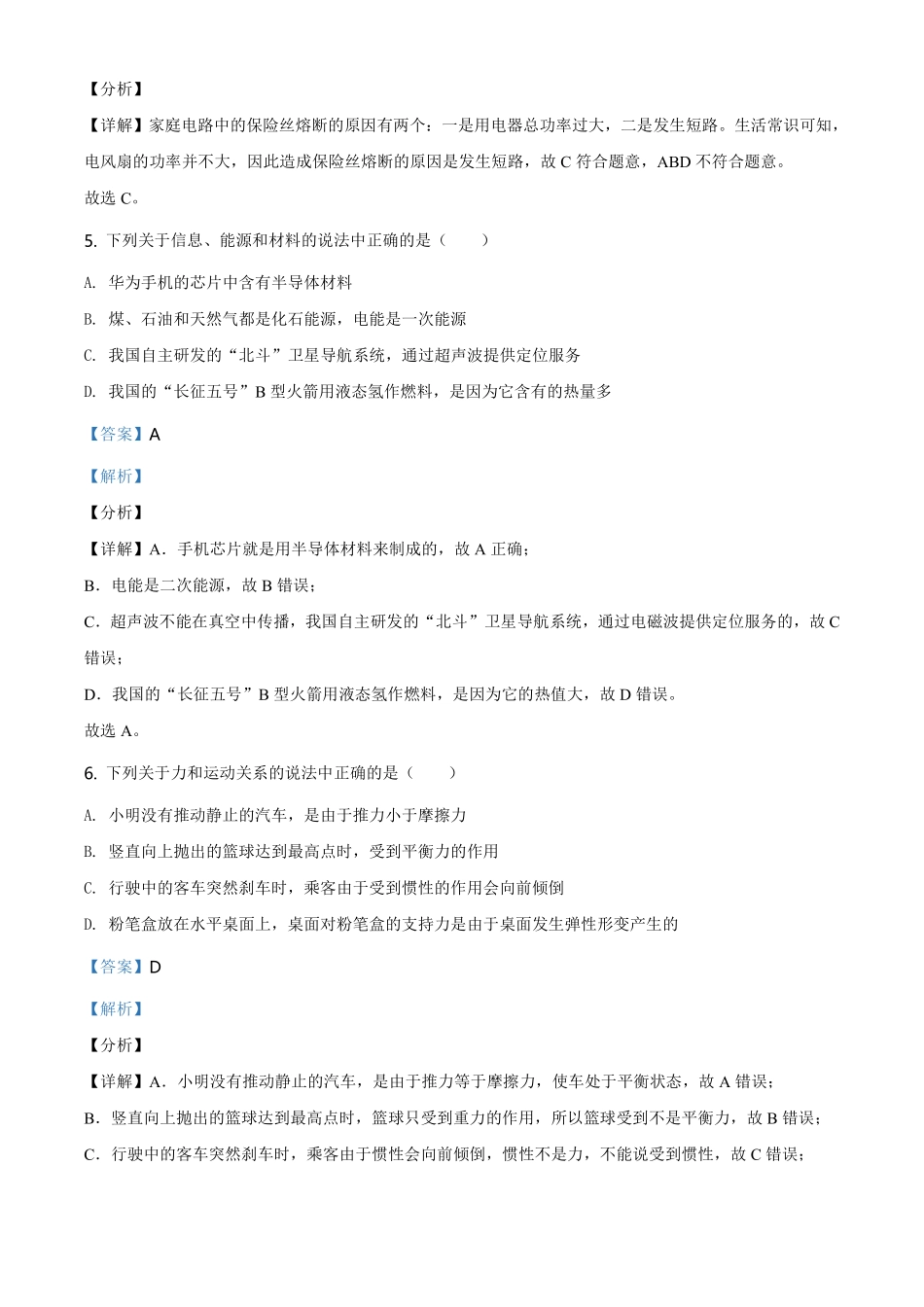 【分析】

【详解】家庭电路中的保险丝熔断的原因有两个：一是用电器总功率过大，二是发生短路。生活常识可知，电风扇的功率并不大，因此造成保险丝熔断的原因是发生短路，故 C 符合题意，ABD 不符合题意。

故选 C。

5. 下列关于信息、能源和材料的说法中正确的是（　　）

A. 华为手机的芯片中含有半导体材料

B. 煤、石油和天然气都是化石能源，电能是一次能源

C. 我国自主研发的“北斗”卫星导航系统，通过超声波提供定位服务

D. 我国的“长征五号”B 型火箭用液态氢作燃料，是因为它含有的热量多

【答案】A

【解析】

【分析】

【详解】A．手机芯片就是用半导体材料来制成的，故 A 正确；

B．电能是二次能源，故 B 错误；

C．超声波不能在真空中传播，我国自主研发的“北斗”卫星导航系统，通过电磁波提供定位服务的，故 C 错误；

D．我国的“长征五号”B 型火箭用液态氢作燃料，是因为它的热值大，故 D 错误。

故选 A。

6. 下列关于力和运动关系的说法中正确的是（　　）

A. 小明没有推动静止的汽车，是由于推力小于摩擦力

B. 竖直向上抛出的篮球达到最高点时，受到平衡力的作用

C. 行驶中的客车突然刹车时，乘客由于受到惯性的作用会向前倾倒

D. 粉笔盒放在水平桌面上，桌面对粉笔盒的支持力是由于桌面发生弹性形变产生的

【答案】D

【解析】

【分析】

【详解】A．小明没有推动静止的汽车，是由于推力等于摩擦力，使车处于平衡状态，故 A 错误；

B．竖直向上抛出的篮球达到最高点时，篮球只受到重力的作用，所以篮球受到不是平衡力，故 B 错误；

C．行驶中的客车突然刹车时，乘客由于惯性会向前倾倒，惯性不是力，不能说受到惯性，故 C 错误；